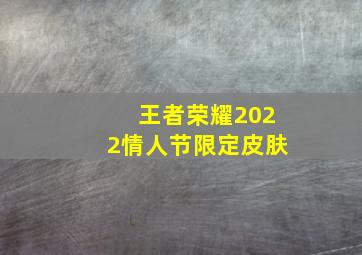 王者荣耀2022情人节限定皮肤